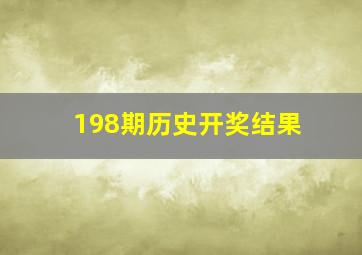 198期历史开奖结果